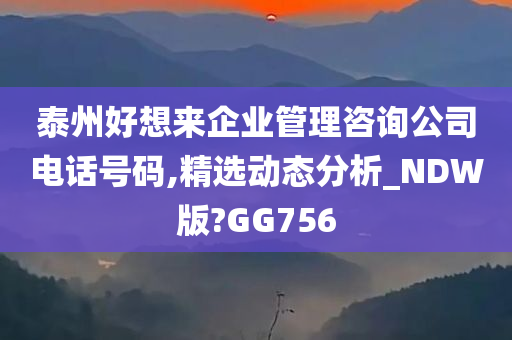 泰州好想来企业管理咨询公司电话号码,精选动态分析_NDW版?GG756